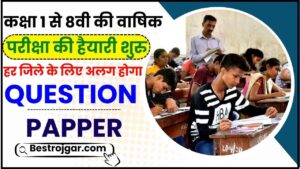 कक्षा 1 से 8वी की वाषिक

परीक्षा की हैयारी शुरू

हर जिले के लिए अलग होगा

QUESTION

PAPPER

Bestrojgar.com